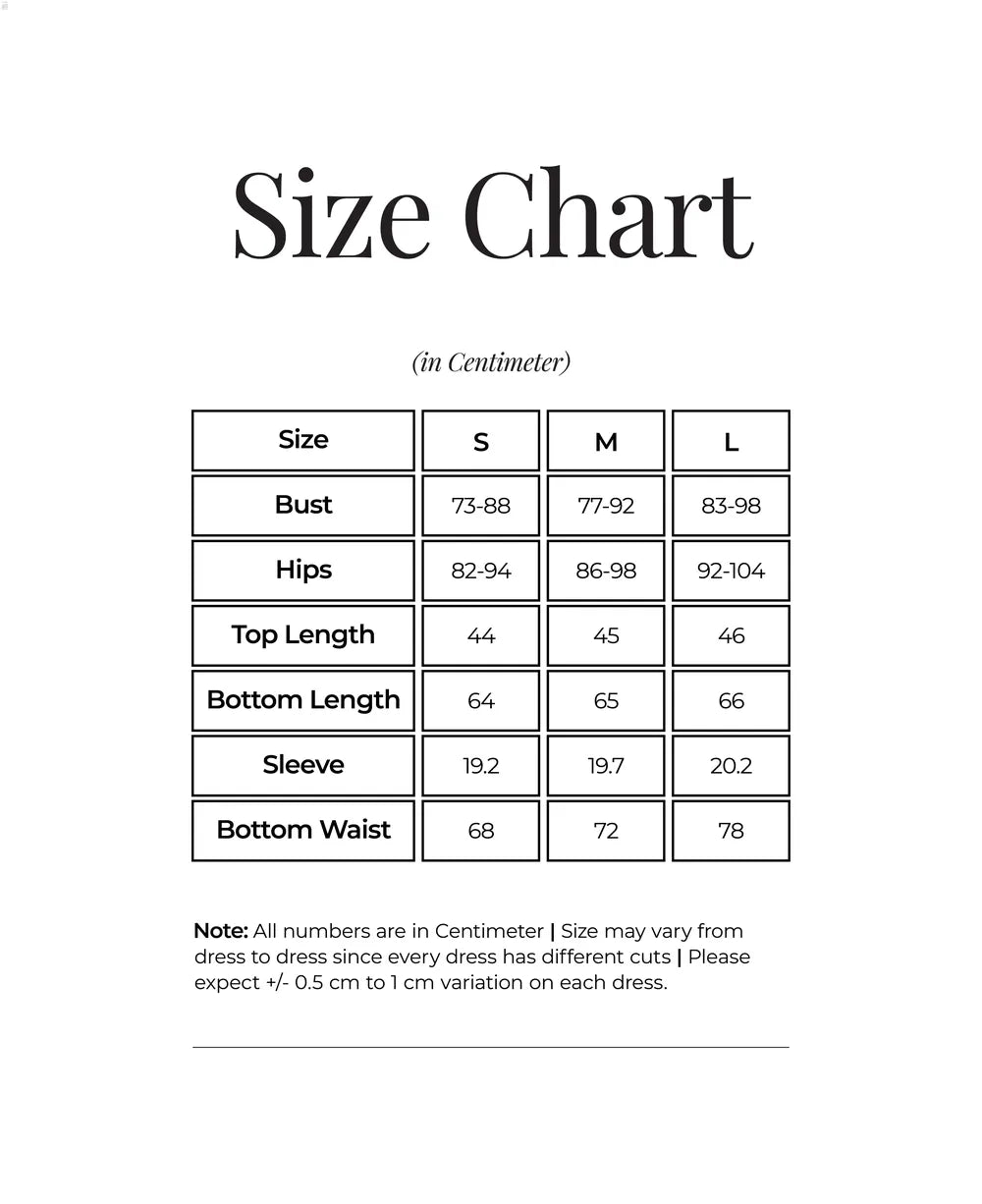 Size Chart

(in Centimeter)

| Size | S | M | L |
|---|---|---|---|
| Bust | 73-88 | 77-92 | 83-98 |
| Hips | 82-94 | 86-98 | 92-104 |
| Top Length | 44 | 45 | 46 |
| Bottom Length | 64 | 65 | 66 |
| Sleeve | 19.2 | 19.7 | 20.2 |
| Bottom Waist | 68 | 72 | 78 |

Note: All numbers are in Centimeter | Size may vary from dress to dress since every dress has different cuts | Please expect +/- 0.5 cm to 1 cm variation on each dress.